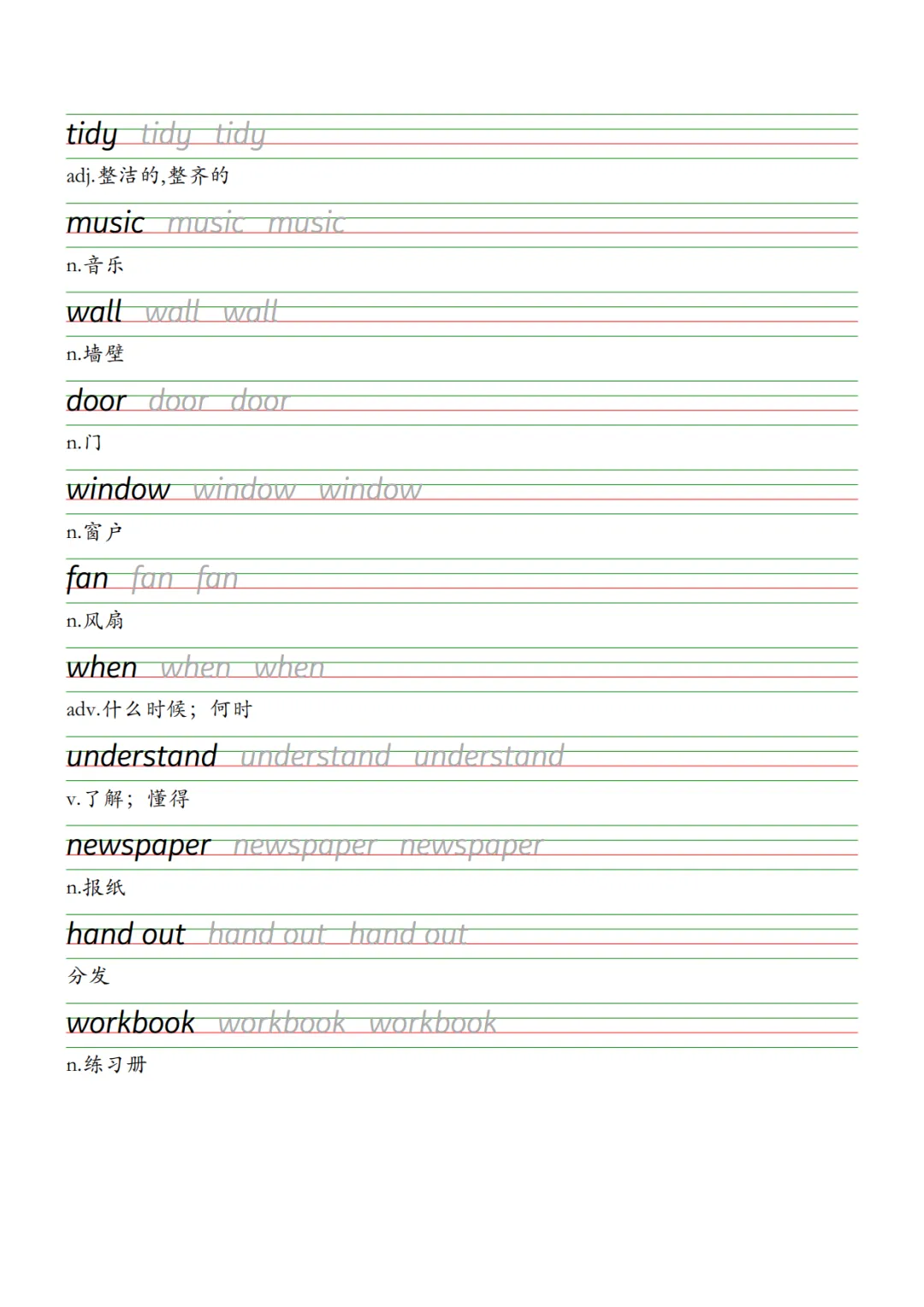 tidy tidy tidy

adj.整洁的,整齐的

music music music

n.音乐

wall wall wall

n.墙壁

door door door

n.门

window window window

n.窗户

fan fan fan

n.风扇

when when when

adv.什么时候;何时

understand understand understand

v.了解;懂得

newspaper newspaper newspaper

n.报纸

hand out hand out hand out

分发

workbook workbook workbook

n.练习册